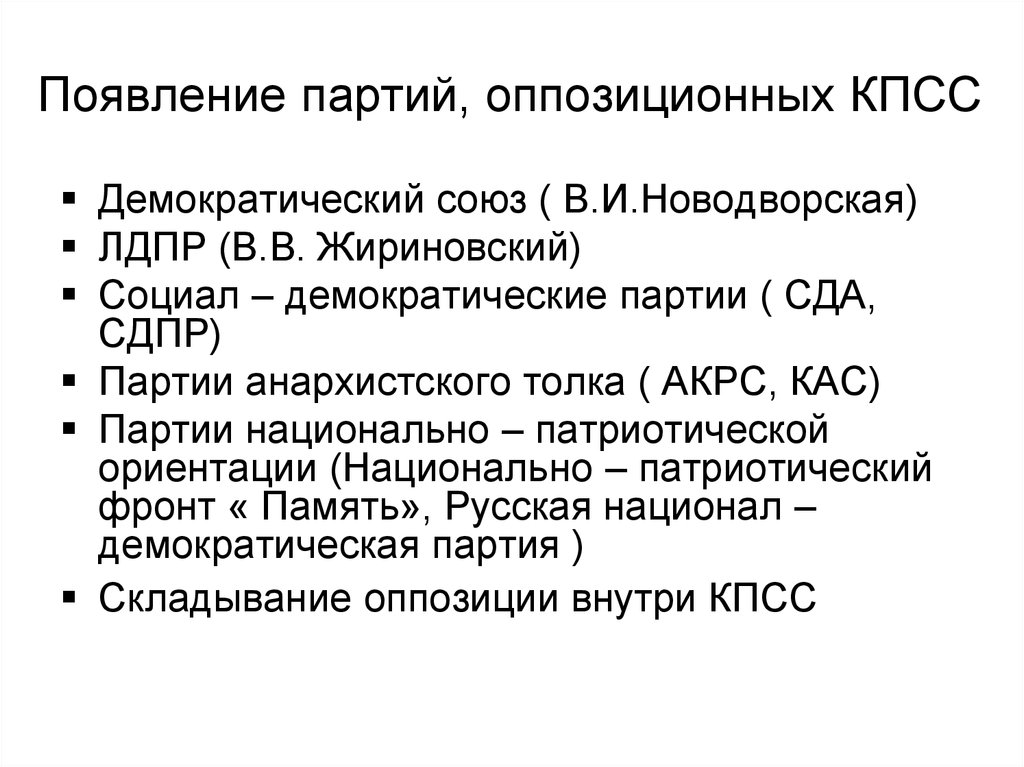 Появление партий, оппозиционных КПСС

▪ Демократический союз ( В.И.Новодворская)
▪ ЛДПР (В.В. Жириновский)
▪ Социал – демократические партии ( СДА, СДПР)
▪ Партии анархистского толка ( АКРС, КАС)
▪ Партии национально – патриотической ориентации (Национально – патриотический фронт « Память», Русская национал – демократическая партия )
▪ Складывание оппозиции внутри КПСС